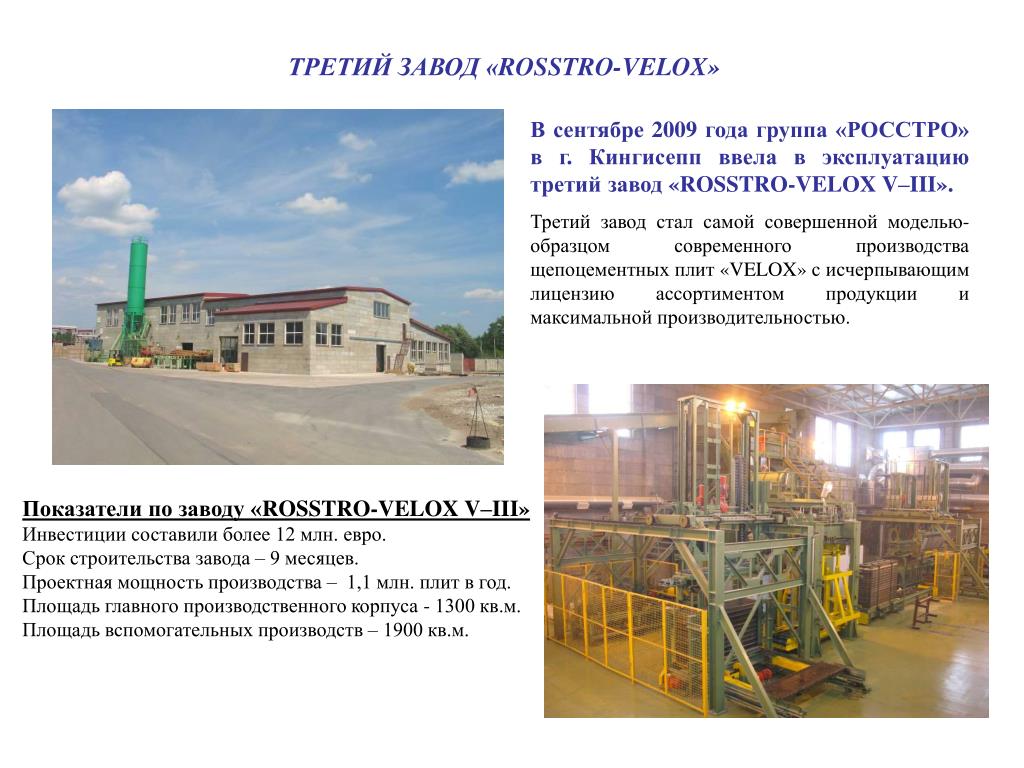 ТРЕТИЙ ЗАВОД «ROSSTRO-VELOX»

В сентябре 2009 года группа «РОССТРО» в г. Кингисепп ввела в эксплуатацию третий завод «ROSSTRO-VELOX V–III».

Третий завод стал самой совершенной моделью-образцом современного производства щепоцементных плит «VELOX» с исчерпывающим лицензию ассортиментом продукции и максимальной производительностью.

Показатели по заводу «ROSSTRO-VELOX V–III»
Инвестиции составили более 12 млн. евро.
Срок строительства завода – 9 месяцев.
Проектная мощность производства – 1,1 млн. плит в год.
Площадь главного производственного корпуса - 1300 кв.м.
Площадь вспомогательных производств – 1900 кв.м.